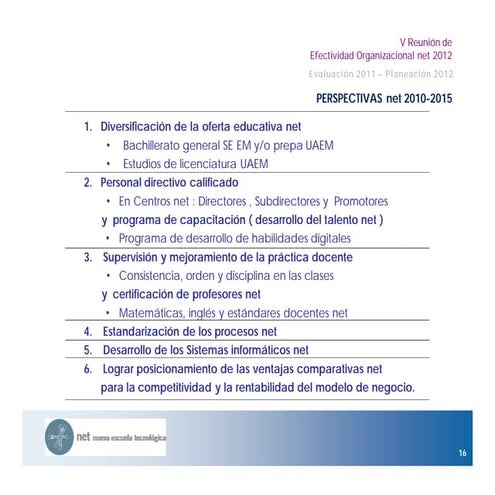 V Reunión de
Efectividad Organizacional net 2012

Evaluación 2011 – Planeación 2012

PERSPECTIVAS net 2010-2015

1. Diversificación de la oferta educativa net
• Bachillerato general SE EM y/o prepa UAEM
• Estudios de licenciatura UAEM

2. Personal directivo calificado
• En Centros net : Directores , Subdirectores y Promotores
y programa de capacitación ( desarrollo del talento net )
• Programa de desarrollo de habilidades digitales

3. Supervisión y mejoramiento de la práctica docente
• Consistencia, orden y disciplina en las clases
y certificación de profesores net
• Matemáticas, inglés y estándares docentes net

4. Estandarización de los procesos net

5. Desarrollo de los Sistemas informáticos net

6. Lograr posicionamiento de las ventajas comparativas net para la competitividad y la rentabilidad del modelo de negocio.

net nueva escuela tecnológica

16